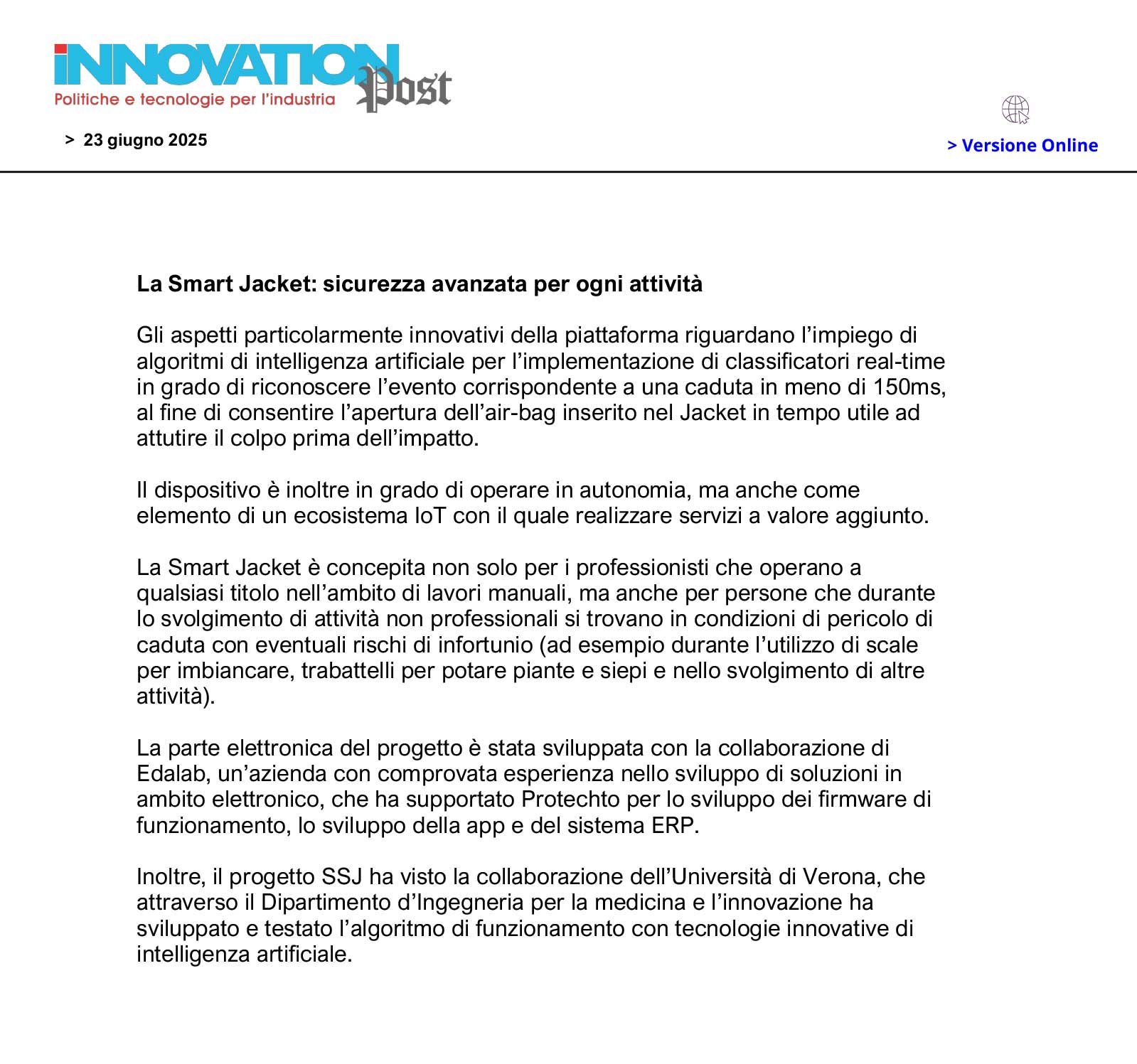 INNOVATION Post
Politiche e tecnologie per l'industria

> 23 giugno 2025

> Versione Online

La Smart Jacket: sicurezza avanzata per ogni attività

Gli aspetti particolarmente innovativi della piattaforma riguardano l'impiego di algoritmi di intelligenza artificiale per l'implementazione di classificatori real-time in grado di riconoscere l'evento corrispondente a una caduta in meno di 150ms, al fine di consentire l'apertura dell'air-bag inserito nel Jacket in tempo utile ad attutire il colpo prima dell'impatto.

Il dispositivo è inoltre in grado di operare in autonomia, ma anche come elemento di un ecosistema IoT con il quale realizzare servizi a valore aggiunto.

La Smart Jacket è concepita non solo per i professionisti che operano a qualsiasi titolo nell'ambito di lavori manuali, ma anche per persone che durante lo svolgimento di attività non professionali si trovano in condizioni di pericolo di caduta con eventuali rischi di infortunio (ad esempio durante l'utilizzo di scale per imbiancare, trabattelli per potare piante e siepi e nello svolgimento di altre attività).

La parte elettronica del progetto è stata sviluppata con la collaborazione di Edalab, un'azienda con comprovata esperienza nello sviluppo di soluzioni in ambito elettronico, che ha supportato Protechto per lo sviluppo dei firmware di funzionamento, lo sviluppo della app e del sistema ERP.

Inoltre, il progetto SSJ ha visto la collaborazione dell'Università di Verona, che attraverso il Dipartimento d'Ingegneria per la medicina e l'innovazione ha sviluppato e testato l'algoritmo di funzionamento con tecnologie innovative di intelligenza artificiale.